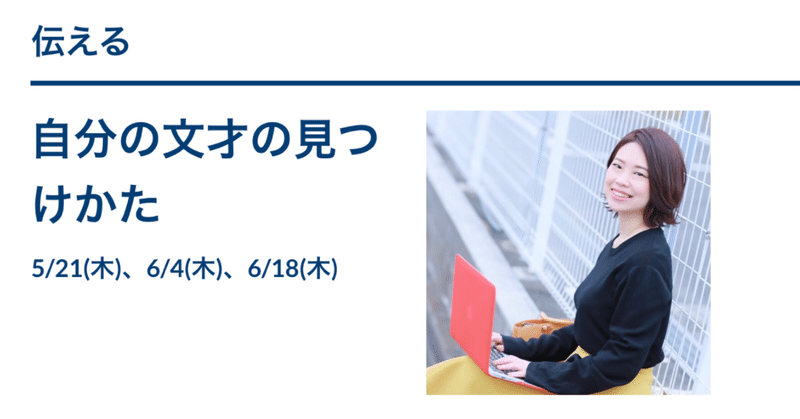 伝える

自分の文才の見つけかた

5/21(木)、6/4(木)、6/18(木)